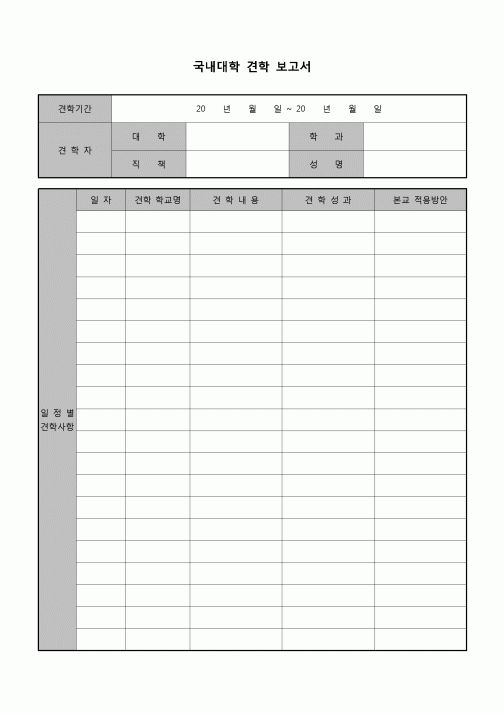 국내대학 견학 보고서

| 견학기간 | 20 년 월 일 ~ 20 년 월 일 | | | |
|---|---|---|---|---|
| 견 학 자 | 대 학 | | 학 과 | |
| | 직 책 | | 성 명 | |

| 일 정 별 견학사항 | 일 자 | 견학 학교명 | 견 학 내 용 | 견 학 성 과 | 본교 적용방안 |
|---|---|---|---|---|---|
| | | | | | |
| | | | | | |
| | | | | | |
| | | | | | |
| | | | | | |
| | | | | | |
| | | | | | |
| | | | | | |
| | | | | | |
| | | | | | |
| | | | | | |
| | | | | | |
| | | | | | |
| | | | | | |
| | | | | | |
| | | | | | |
| | | | | | |
| | | | | | |
| | | | | | |
| | | | | | |